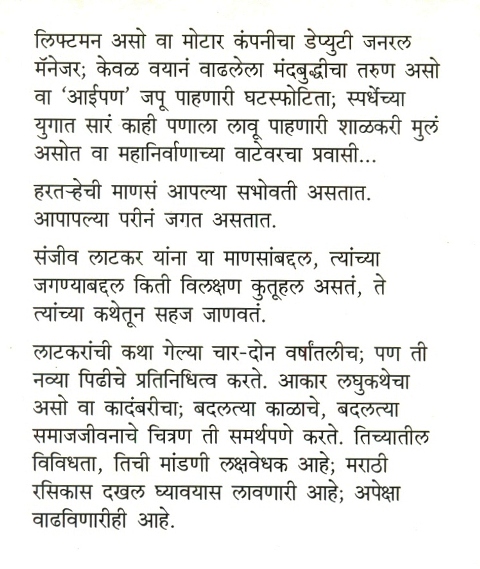 लिफ्टमन असो वा मोटार कंपनीचा डेप्युटी जनरल मॅनेजर; केवळ वयानं वाढलेला मंदबुद्धीचा तरुण असो वा 'आईपण' जपू पाहणारी घटस्फोटिता; स्पर्धेच्या युगात सारं काही पणाला लावू पाहणारी शाळकरी मुलं असोत वा महानिर्वाणाच्या वाटेवरचा प्रवासी...

हरतऱ्हेची माणसं आपल्या सभोवती असतात. आपापल्या परीनं जगत असतात.

संजीव लाटकर यांना या माणसांबद्दल, त्यांच्या जगण्याबद्दल किती विलक्षण कुतूहल असतं, ते त्यांच्या कथेतून सहज जाणवतं.

लाटकरांची कथा गेल्या चार-दोन वर्षांतलीच; पण ती नव्या पिढीचे प्रतिनिधित्व करते. आकार लघुकथेचा असो वा कादंबरीचा; बदलत्या काळाचे, बदलत्या समाजजीवनाचे चित्रण ती समर्थपणे करते. तिच्यातील विविधता, तिची मांडणी लक्षवेधक आहे; मराठी रसिकास दखल घ्यावयास लावणारी आहे; अपेक्षा वाढविणारीही आहे.